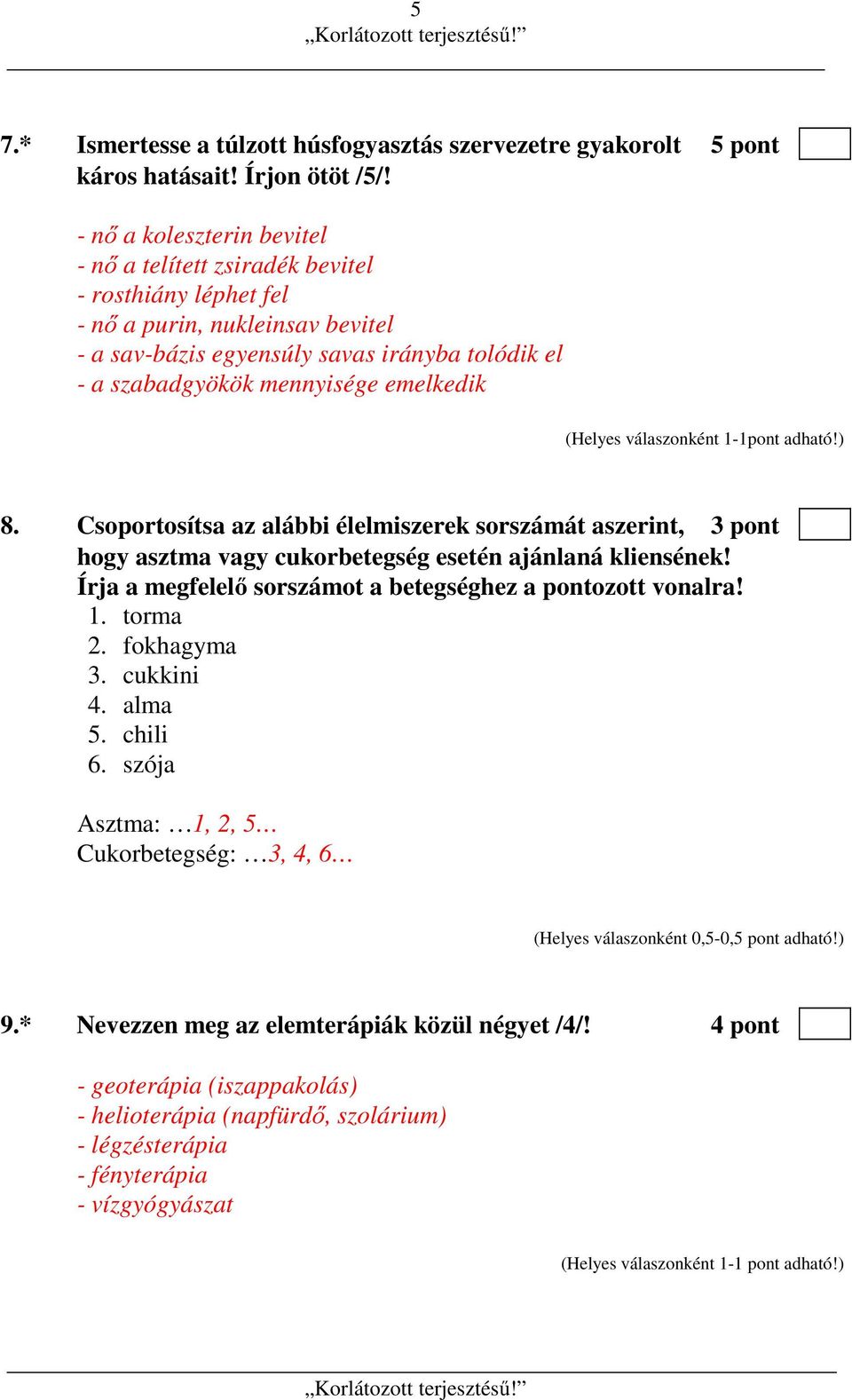 5
„Korlátozott terjesztésű!”

7.* Ismertesse a túlzott húsfogyasztás szervezetre gyakorolt káros hatásait! Írjon ötöt /5/! 5 pont

- nő a koleszterin bevitel
- nő a telített zsiradék bevitel
- rosthiány léphet fel
- nő a purin, nukleinsav bevitel
- a sav-bázis egyensúly savas irányba tolódik el
- a szabadgyökök mennyisége emelkedik

(Helyes válaszonként 1-1pont adható!)

8. Csoportosítsa az alábbi élelmiszerek sorszámát aszerint, hogy asztma vagy cukorbetegség esetén ajánlaná kliensének! Írja a megfelelő sorszámot a betegséghez a pontozott vonalra! 3 pont
1. torma
2. fokhagyma
3. cukkini
4. alma
5. chili
6. szója

Asztma: …1, 2, 5…
Cukorbetegség: …3, 4, 6…

(Helyes válaszonként 0,5-0,5 pont adható!)

9.* Nevezzen meg az elemterápiák közül négyet /4/! 4 pont

- geoterápia (iszappakolás)
- helioterápia (napfürdő, szolárium)
- légzésterápia
- fényterápia
- vízgyógyászat

(Helyes válaszonként 1-1 pont adható!)

„Korlátozott terjesztésű!”